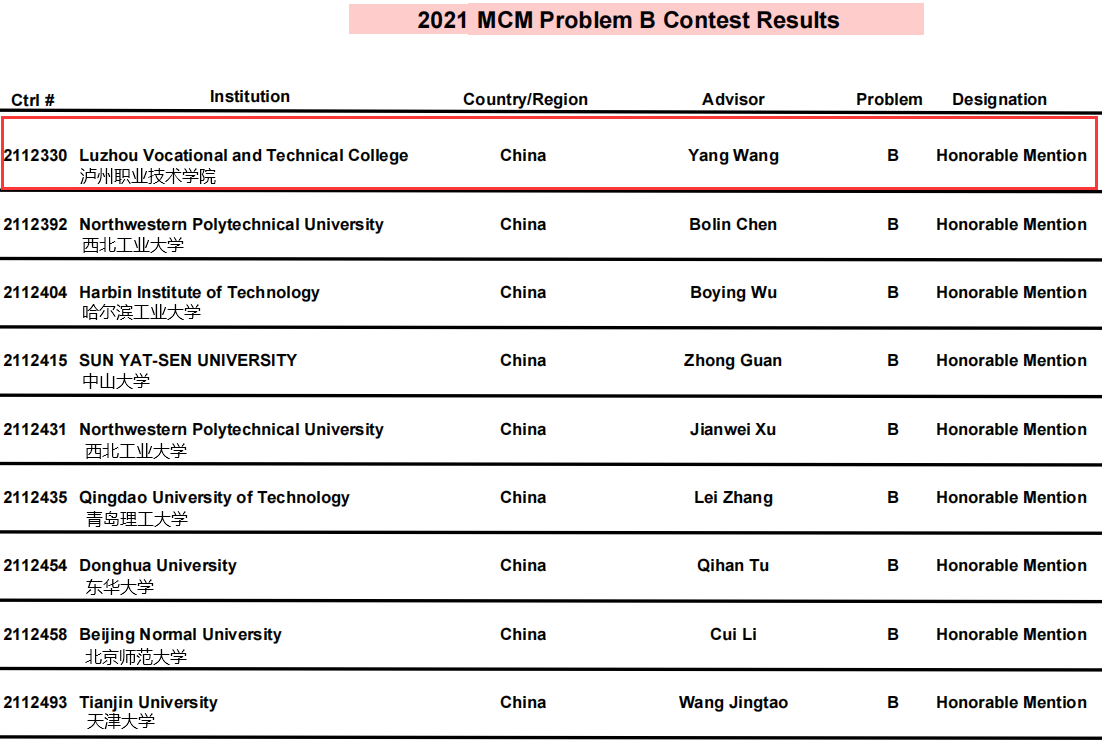 2021 MCM Problem B Contest Results

| Ctrl # | Institution | Country/Region | Advisor | Problem | Designation |
|---|---|---|---|---|---|
| 2112330 | Luzhou Vocational and Technical College 泸州职业技术学院 | China | Yang Wang | B | Honorable Mention |
| 2112392 | Northwestern Polytechnical University 西北工业大学 | China | Bolin Chen | B | Honorable Mention |
| 2112404 | Harbin Institute of Technology 哈尔滨工业大学 | China | Boying Wu | B | Honorable Mention |
| 2112415 | SUN YAT-SEN UNIVERSITY 中山大学 | China | Zhong Guan | B | Honorable Mention |
| 2112431 | Northwestern Polytechnical University 西北工业大学 | China | Jianwei Xu | B | Honorable Mention |
| 2112435 | Qingdao University of Technology 青岛理工大学 | China | Lei Zhang | B | Honorable Mention |
| 2112454 | Donghua University 东华大学 | China | Qihan Tu | B | Honorable Mention |
| 2112458 | Beijing Normal University 北京师范大学 | China | Cui Li | B | Honorable Mention |
| 2112493 | Tianjin University 天津大学 | China | Wang Jingtao | B | Honorable Mention |